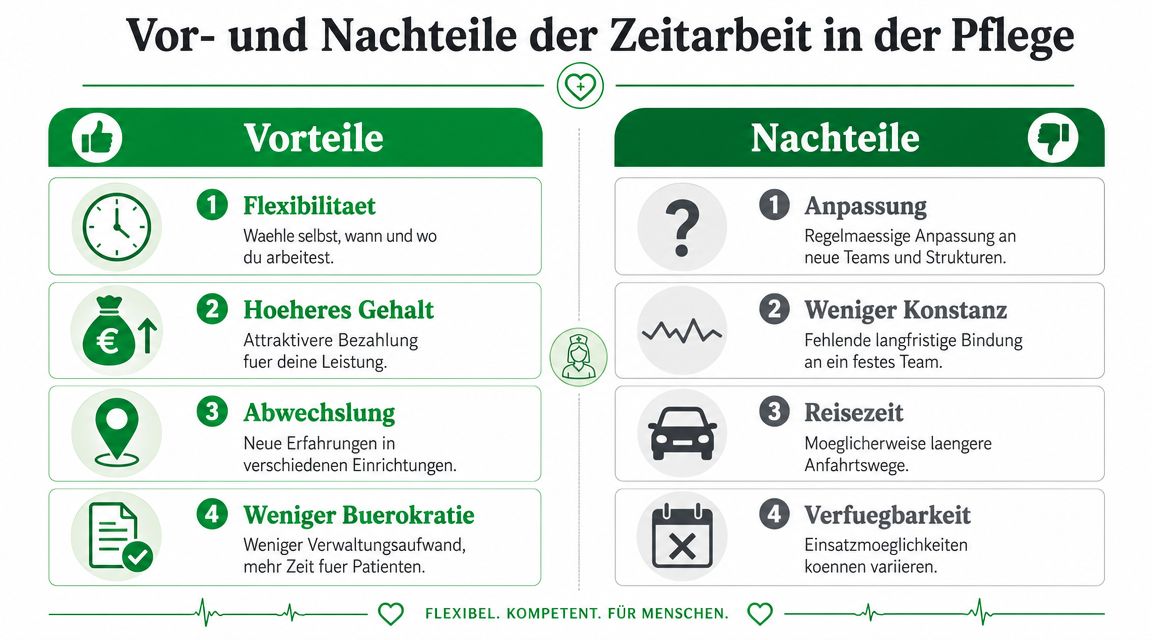 Vor- und Nachteile der Zeitarbeit in der Pflege

Vorteile

1 Flexibilitaet
Waehle selbst, wann und wo du arbeitest.

2 Hoeheres Gehalt
Attraktivere Bezahlung fuer deine Leistung.

3 Abwechslung
Neue Erfahrungen in verschiedenen Einrichtungen.

4 Weniger Buerokratie
Weniger Verwaltungsaufwand, mehr Zeit fuer Patienten.

Nachteile

1 Anpassung
Regelmaessige Anpassung an neue Teams und Strukturen.

2 Weniger Konstanz
Fehlende langfristige Bindung an ein festes Team.

3 Reisezeit
Moeglicherweise laengere Anfahrtswege.

4 Verfuegbarkeit
Einsatzmoeglichkeiten koennen variieren.

FLEXIBEL. KOMPETENT. FÜR MENSCHEN.